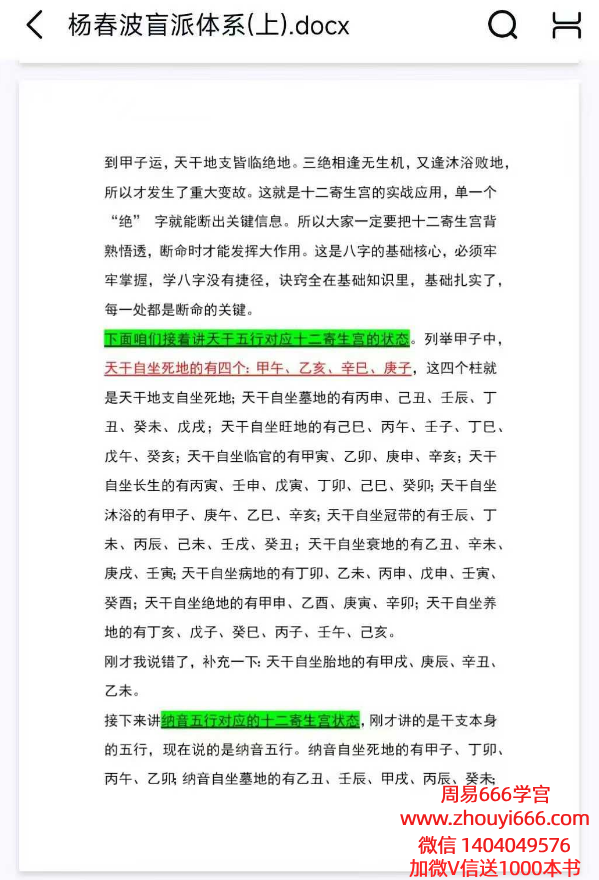 杨春波盲派体系(上).docx

到甲子运，天干地支皆临绝地。三绝相逢无生机，又逢沐浴败地，所以才发生了重大变故。这就是十二寄生宫的实战应用，单一个“绝” 字就能断出关键信息。所以大家一定要把十二寄生宫背熟悟透，断命时才能发挥大作用。这是八字的基础核心，必须牢牢掌握，学八字没有捷径，诀窍全在基础知识里，基础扎实了，每一处都是断命的关键。

下面咱们接着讲天干五行对应十二寄生宫的状态。列举甲子中，天干自坐死地的有四个：甲午、乙亥、辛巳、庚子，这四个柱就是天干地支自坐死地；天干自坐墓地的有丙申、己丑、壬辰、丁丑、癸未、戊戌；天干自坐旺地的有己巳、丙午、壬子、丁巳、戊午、癸亥；天干自坐临官的有甲寅、乙卯、庚申、辛亥；天干自坐长生的有丙寅、壬申、戊寅、丁卯、己巳、癸卯；天干自坐沐浴的有甲子、庚午、乙巳、辛亥；天干自坐冠带的有壬辰、丁未、丙辰、己未、壬戌、癸丑；天干自坐衰地的有乙丑、辛未、庚戌、壬寅；天干自坐病地的有丁卯、乙未、丙申、戊申、壬寅、癸酉；天干自坐绝地的有甲申、乙酉、庚寅、辛卯；天干自坐养地的有丁亥、戊子、癸巳、丙子、壬午、己亥。

刚才我说错了，补充一下：天干自坐胎地的有甲戌、庚辰、辛丑、乙未。

接下来讲纳音五行对应的十二寄生宫状态，刚才讲的是干支本身的五行，现在说的是纳音五行。纳音自坐死地的有甲子、丁卯、丙午、乙卯；纳音自坐墓地的有乙丑、壬辰、甲戌、丙辰、癸未；

周易666学宫
www.zhouyi666.com
微信 1404049576
加微V信送1000本书